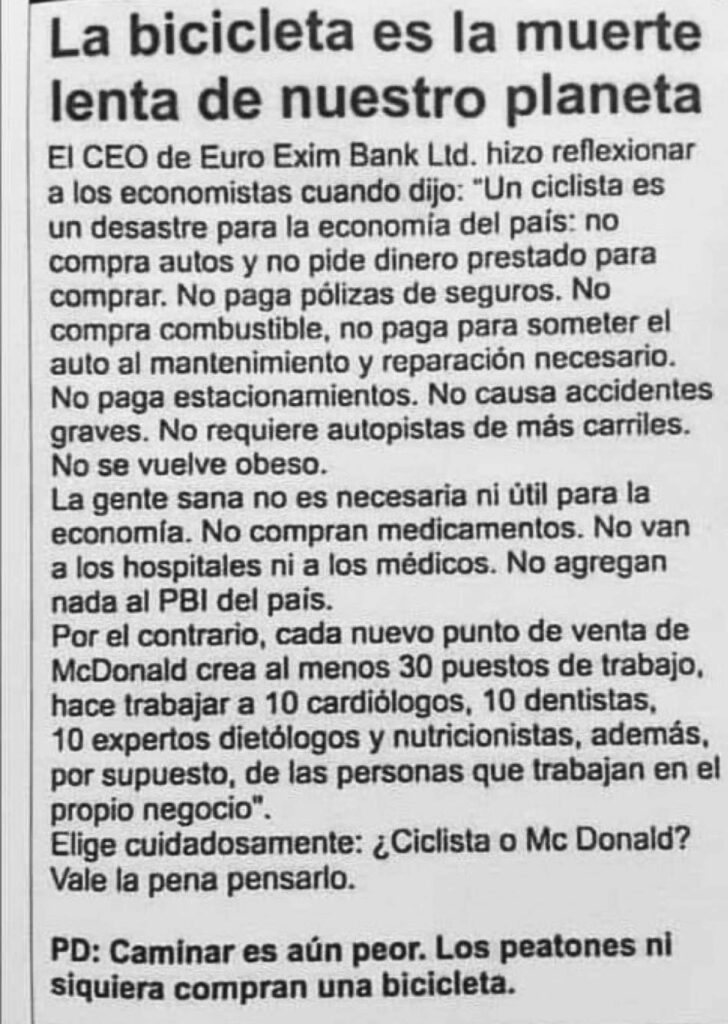 La bicicleta es la muerte lenta de nuestro planeta

El CEO de Euro Exim Bank Ltd. hizo reflexionar a los economistas cuando dijo: "Un ciclista es un desastre para la economía del país: no compra autos y no pide dinero prestado para comprar. No paga pólizas de seguros. No compra combustible, no paga para someter el auto al mantenimiento y reparación necesario. No paga estacionamientos. No causa accidentes graves. No requiere autopistas de más carriles. No se vuelve obeso.
La gente sana no es necesaria ni útil para la economía. No compran medicamentos. No van a los hospitales ni a los médicos. No agregan nada al PBI del país.
Por el contrario, cada nuevo punto de venta de McDonald crea al menos 30 puestos de trabajo, hace trabajar a 10 cardiólogos, 10 dentistas, 10 expertos dietólogos y nutricionistas, además, por supuesto, de las personas que trabajan en el propio negocio".
Elige cuidadosamente: ¿Ciclista o Mc Donald? Vale la pena pensarlo.

PD: Caminar es aún peor. Los peatones ni siquiera compran una bicicleta.